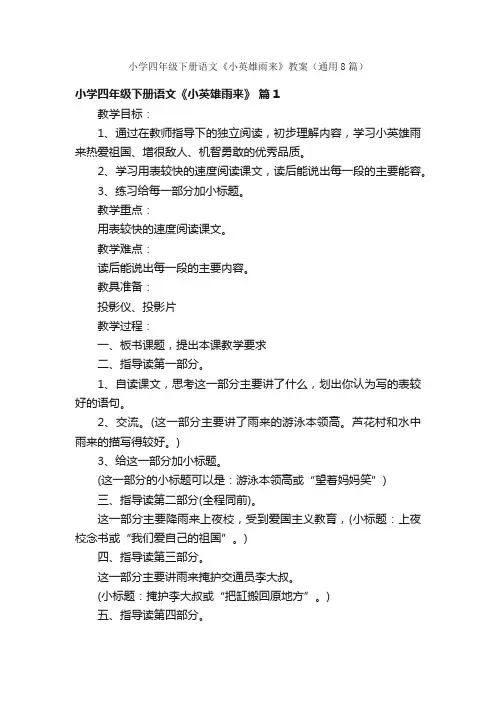 小学四年级下册语文《小英雄雨来》教案（通用8篇）

小学四年级下册语文《小英雄雨来》 篇1

教学目标：

1、通过在教师指导下的独立阅读，初步理解内容，学习小英雄雨来热爱祖国、憎恨敌人、机智勇敢的优秀品质。

2、学习用表较快的速度阅读课文，读后能说出每一段的主要能容。

3、练习给每一部分加小标题。

教学重点：

用表较快的速度阅读课文。

教学难点：

读后能说出每一段的主要内容。

教具准备：

投影仪、投影片

教学过程：

一、板书课题，提出本课教学要求

二、指导读第一部分。

1、自读课文，思考这一部分主要讲了什么，划出你认为写的表较好的语句。

2、交流。(这一部分主要讲了雨来的游泳本领高。芦花村和水中雨来的描写得较好。)

3、给这一部分加小标题。

(这一部分的小标题可以是：游泳本领高或“望着妈妈笑”)

三、指导读第二部分(全程同前)。

这一部分主要降雨来上夜校，受到爱国主义教育，(小标题：上夜校念书或“我们爱自己的祖国”。)

四、指导读第三部分。

这一部分主要讲雨来掩护交通员李大叔。

(小标题：掩护李大叔或“把缸搬回原地方”。)

五、指导读第四部分。